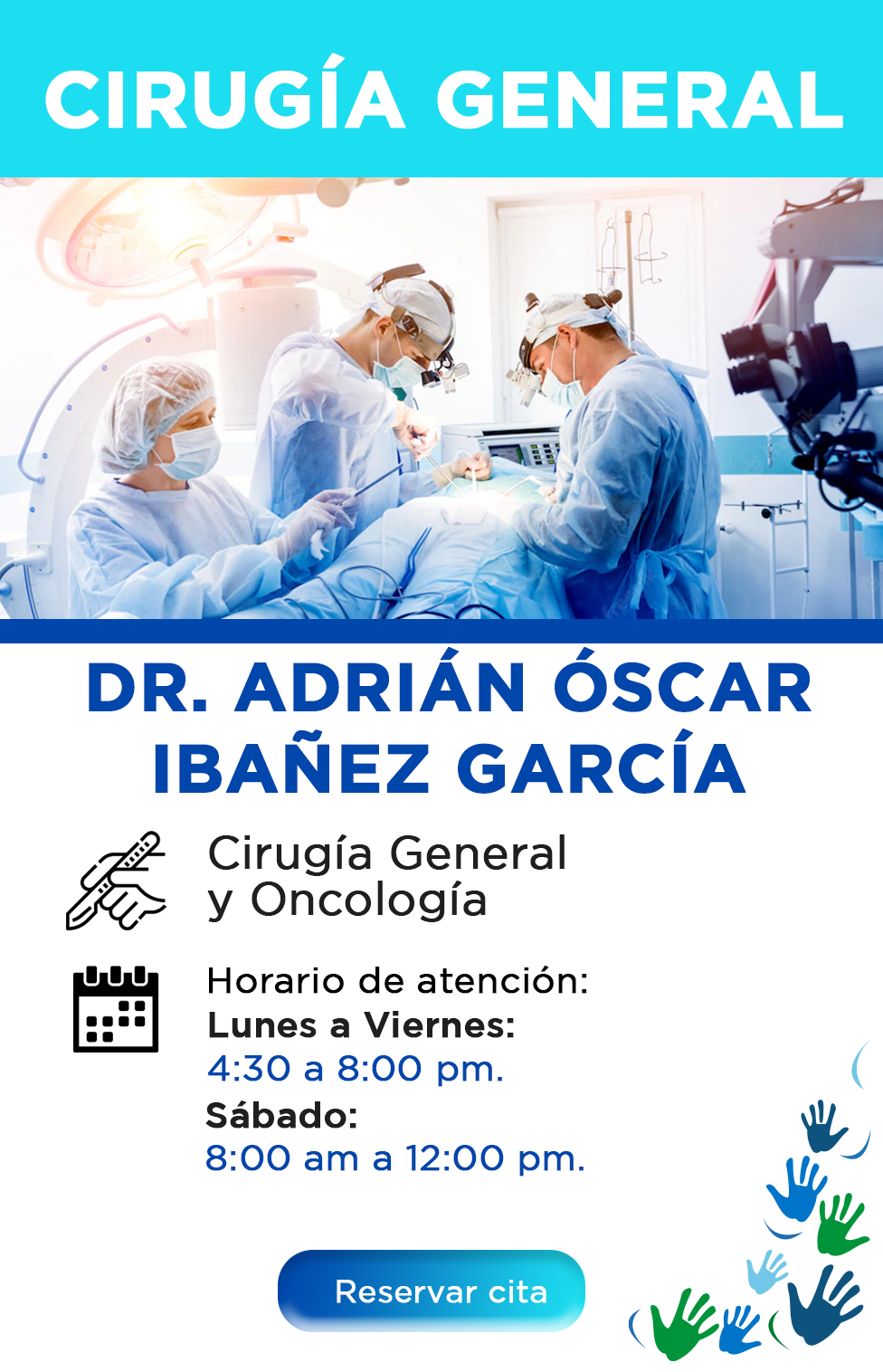 CIRUGÍA GENERAL

DR. ADRIÁN ÓSCAR IBAÑEZ GARCÍA

Cirugía General
y Oncología

Horario de atención:
Lunes a Viernes:
4:30 a 8:00 pm.
Sábado:
8:00 am a 12:00 pm.

Reservar cita